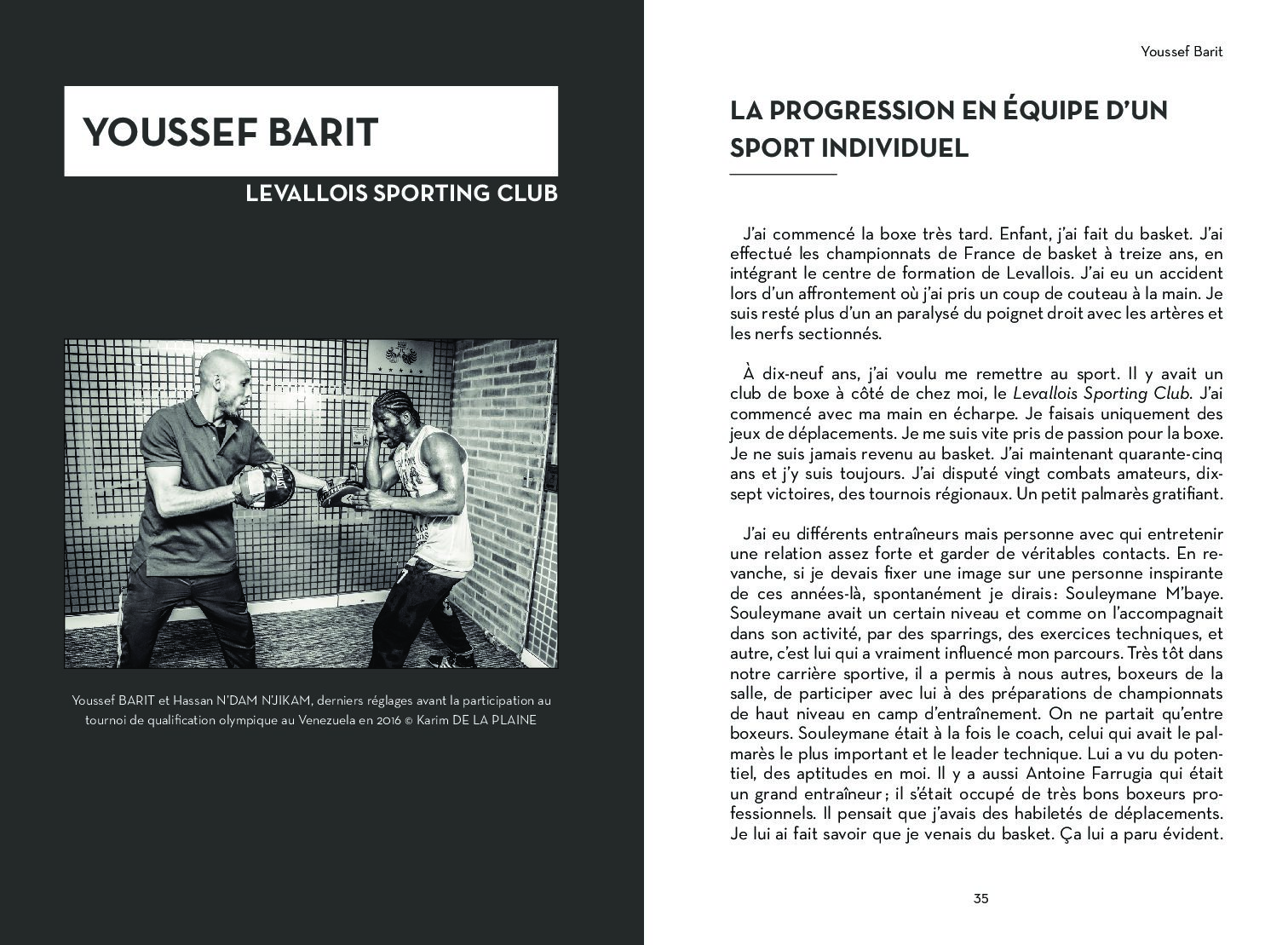 YOUSSEF BARIT

LEVALLOIS SPORTING CLUB

Youssef BARIT et Hassan N'DAM N'JIKAM, derniers réglages avant la participation au tournoi de qualification olympique au Venezuela en 2016 © Karim DE LA PLAINE

Youssef Barit

LA PROGRESSION EN ÉQUIPE D'UN SPORT INDIVIDUEL

J'ai commencé la boxe très tard. Enfant, j'ai fait du basket. J'ai effectué les championnats de France de basket à treize ans, en intégrant le centre de formation de Levallois. J'ai eu un accident lors d'un affrontement où j'ai pris un coup de couteau à la main. Je suis resté plus d'un an paralysé du poignet droit avec les artères et les nerfs sectionnés.

À dix-neuf ans, j'ai voulu me remettre au sport. Il y avait un club de boxe à côté de chez moi, le Levallois Sporting Club. J'ai commencé avec ma main en écharpe. Je faisais uniquement des jeux de déplacements. Je me suis vite pris de passion pour la boxe. Je ne suis jamais revenu au basket. J'ai maintenant quarante-cinq ans et j'y suis toujours. J'ai disputé vingt combats amateurs, dix-sept victoires, des tournois régionaux. Un petit palmarès gratifiant.

J'ai eu différents entraîneurs mais personne avec qui entretenir une relation assez forte et garder de véritables contacts. En revanche, si je devais fixer une image sur une personne inspirante de ces années-là, spontanément je dirais : Souleymane M'baye. Souleymane avait un certain niveau et comme on l'accompagnait dans son activité, par des sparrings, des exercices techniques, et autre, c'est lui qui a vraiment influencé mon parcours. Très tôt dans notre carrière sportive, il a permis à nous autres, boxeurs de la salle, de participer avec lui à des préparations de championnats de haut niveau en camp d'entraînement. On ne partait qu'entre boxeurs. Souleymane était à la fois le coach, celui qui avait le palmarès le plus important et le leader technique. Lui a vu du potentiel, des aptitudes en moi. Il y a aussi Antoine Farrugia qui était un grand entraîneur ; il s'était occupé de très bons boxeurs professionnels. Il pensait que j'avais des habiletés de déplacements. Je lui ai fait savoir que je venais du basket. Ça lui a paru évident.

35